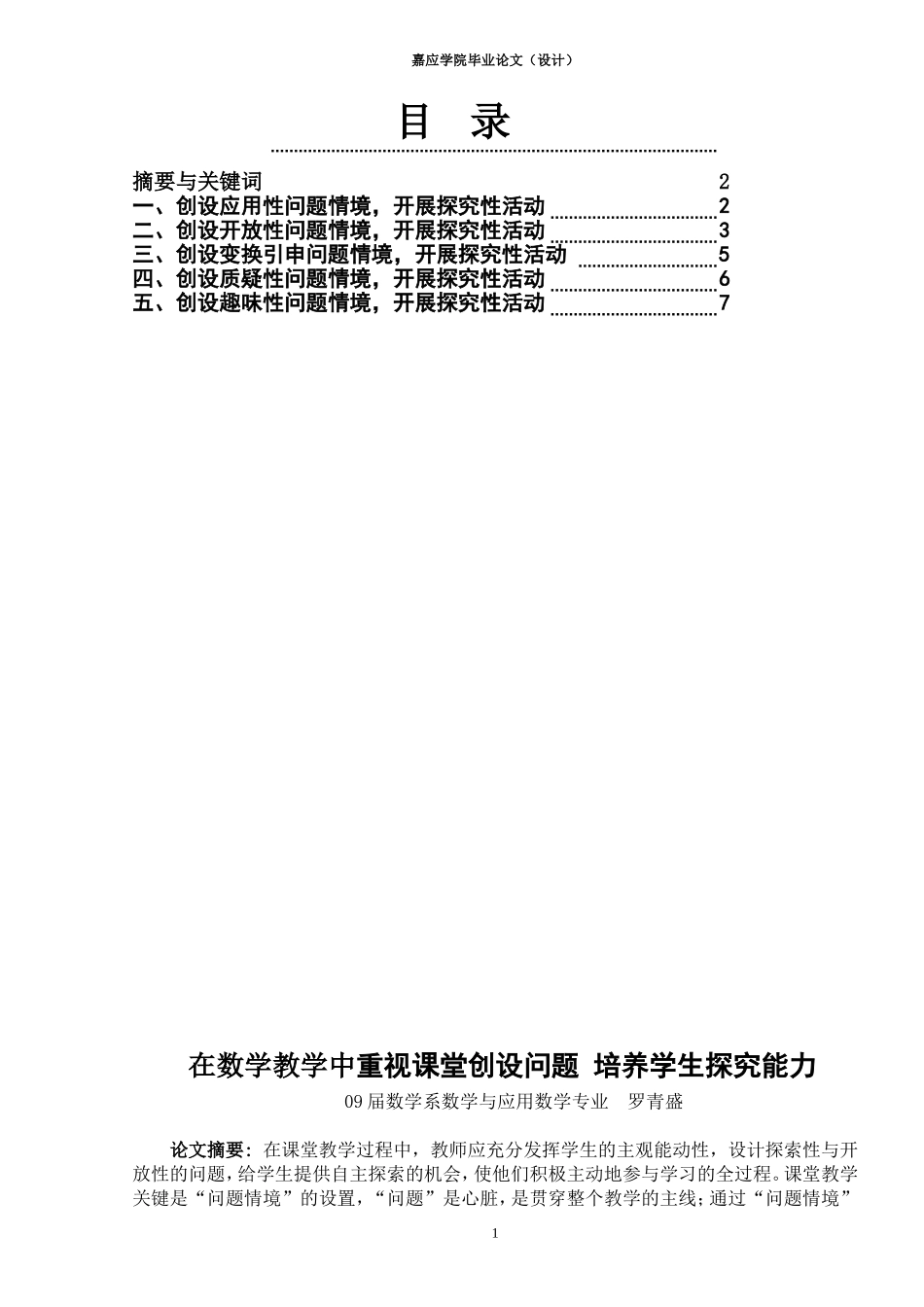 嘉应学院毕业论文（设计）

目　录

摘要与关键词 2
一、创设应用性问题情境，开展探究性活动 2
二、创设开放性问题情境，开展探究性活动 3
三、创设变换引申问题情境，开展探究性活动 5
四、创设质疑性问题情境，开展探究性活动 6
五、创设趣味性问题情境，开展探究性活动 7

在数学教学中重视课堂创设问题 培养学生探究能力

09届数学系数学与应用数学专业　罗青盛

论文摘要：在课堂教学过程中，教师应充分发挥学生的主观能动性，设计探索性与开放性的问题，给学生提供自主探索的机会，使他们积极主动地参与学习的全过程。课堂教学关键是“问题情境”的设置，“问题”是心脏，是贯穿整个教学的主线；通过“问题情境”

1